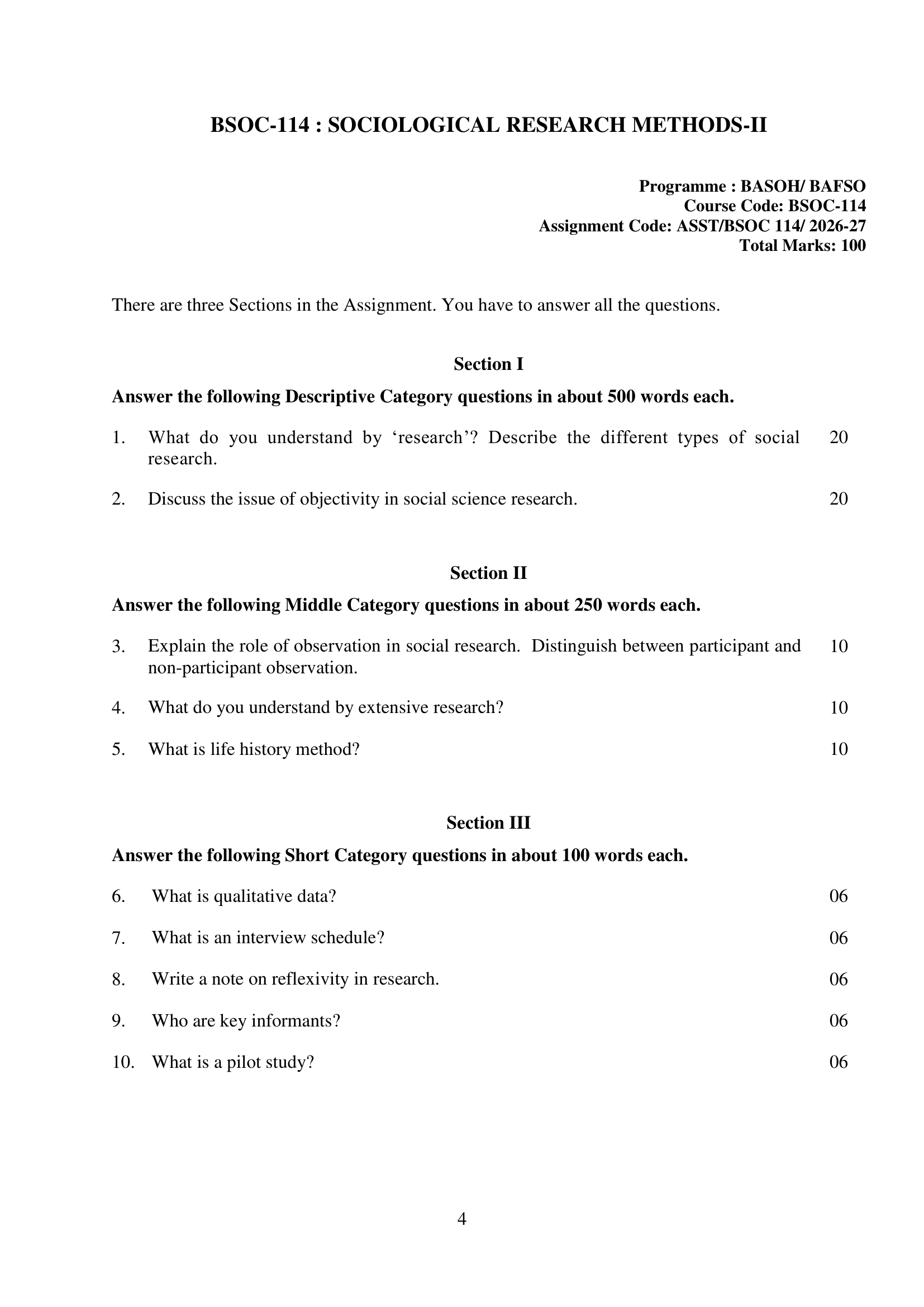 BSOC-114 : SOCIOLOGICAL RESEARCH METHODS-II

Programme : BASOH/ BAFSO
Course Code: BSOC-114
Assignment Code: ASST/BSOC 114/ 2026-27
Total Marks: 100

There are three Sections in the Assignment. You have to answer all the questions.

Section I

Answer the following Descriptive Category questions in about 500 words each.

1. What do you understand by ‘research’? Describe the different types of social research. 20

2. Discuss the issue of objectivity in social science research. 20

Section II

Answer the following Middle Category questions in about 250 words each.

3. Explain the role of observation in social research. Distinguish between participant and non-participant observation. 10

4. What do you understand by extensive research? 10

5. What is life history method? 10

Section III

Answer the following Short Category questions in about 100 words each.

6. What is qualitative data? 06

7. What is an interview schedule? 06

8. Write a note on reflexivity in research. 06

9. Who are key informants? 06

10. What is a pilot study? 06

4